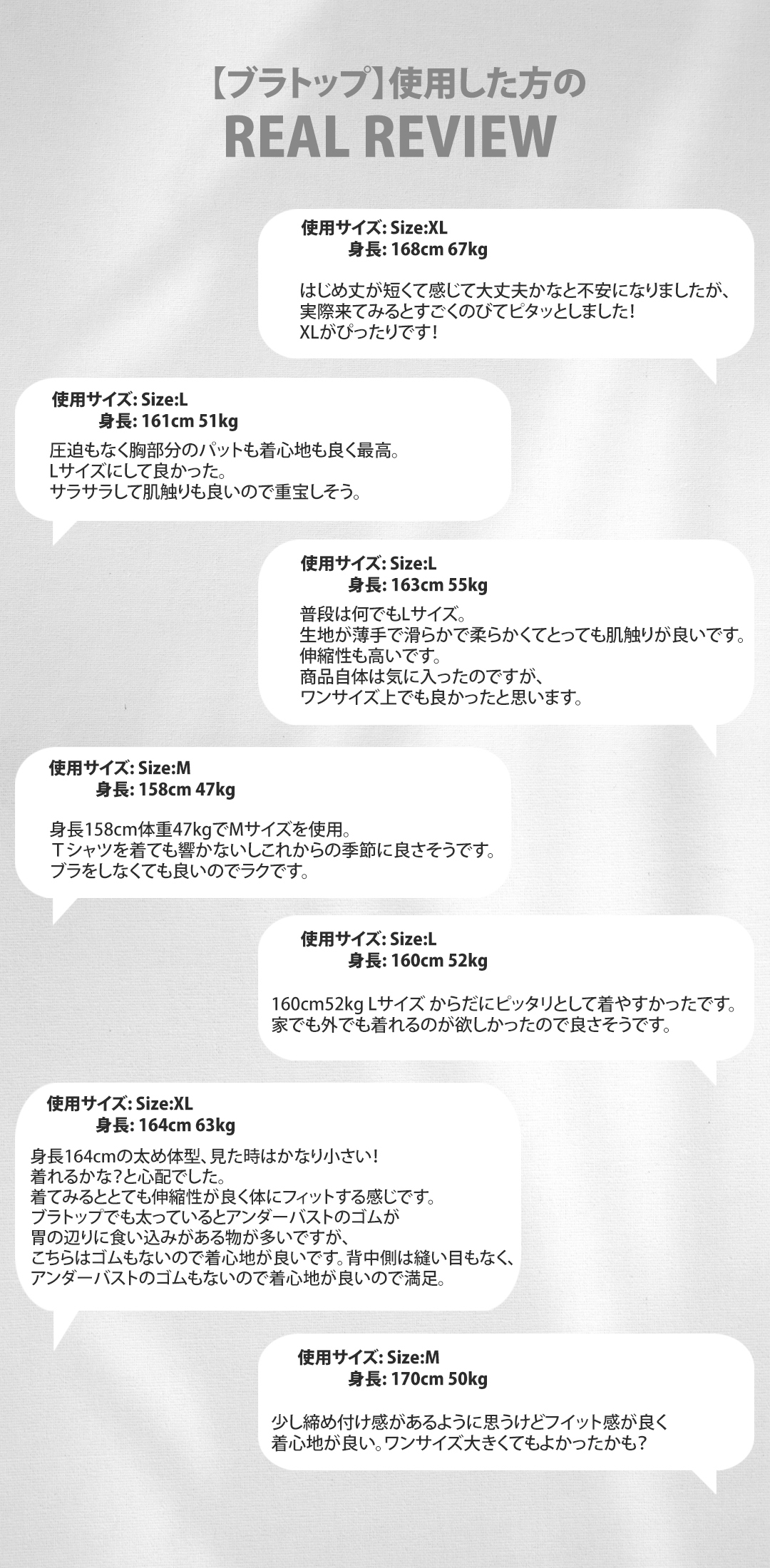 【ブラトップ】使用した方の
REAL REVIEW

使用サイズ: Size:XL
身長: 168cm 67kg

はじめ丈が短くて感じて大丈夫かなと不安になりましたが、
実際来てみるとすごくのびてピタッとしました!
XLがぴったりです!

使用サイズ: Size:L
身長: 161cm 51kg

圧迫もなく胸部分のパットも着心地も良く最高。
Lサイズにして良かった。
サラサラして肌触りも良いので重宝しそう。

使用サイズ: Size:L
身長: 163cm 55kg

普段は何でもLサイズ。
生地が薄手で滑らかで柔らかくてとっても肌触りが良いです。
伸縮性も高いです。
商品自体は気に入ったのですが、
ワンサイズ上でも良かったと思います。

使用サイズ: Size:M
身長: 158cm 47kg

身長158cm体重47kgでMサイズを使用。
Tシャツを着ても響かないしこれからの季節に良さそうです。
ブラをしなくても良いのでラクです。

使用サイズ: Size:L
身長: 160cm 52kg

160cm52kg Lサイズ からだにピッタリとして着やすかったです。
家でも外でも着れるのが欲しかったので良さそうです。

使用サイズ: Size:XL
身長: 164cm 63kg

身長164cmの太め体型、見た時はかなり小さい!
着れるかな?と心配でした。
着てみるととても伸縮性が良く体にフィットする感じです。
ブラトップでも太っているとアンダーバストのゴムが
胃の辺りに食い込みがある物が多いですが、
こちらはゴムもないので着心地が良いです。背中側は縫い目もなく、
アンダーバストのゴムもないので着心地が良いので満足。

使用サイズ: Size:M
身長: 170cm 50kg

少し締め付け感があるように思うけどフイット感が良く
着心地が良い。ワンサイズ大きくてもよかったかも?